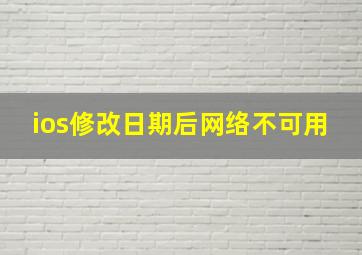 ios修改日期后网络不可用